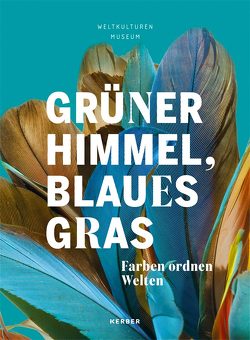 WELTKULTUREN
MUSEUM

GRÜNER
HIMMEL,
BLAUES
GRAS

Farben ordnen
Welten

KERBER